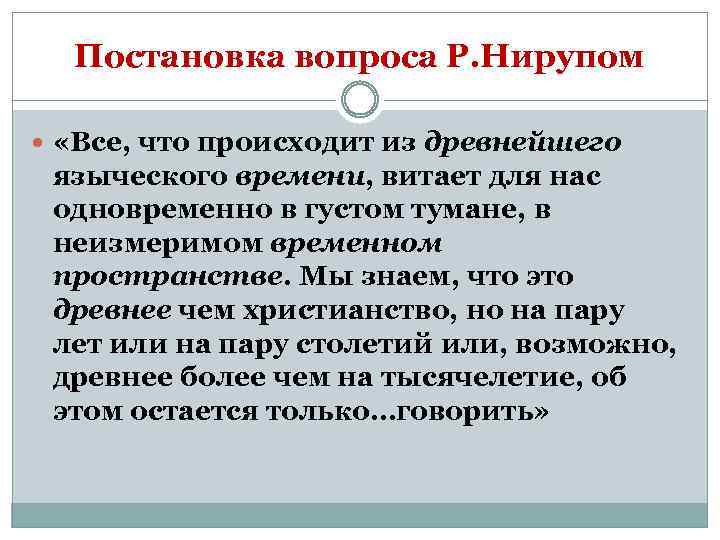 Постановка вопроса Р.Нирупом

«Все, что происходит из древнейшего языческого времени, витает для нас одновременно в густом тумане, в неизмеримом временном пространстве. Мы знаем, что это древнее чем христианство, но на пару лет или на пару столетий или, возможно, древнее более чем на тысячелетие, об этом остается только...говорить»